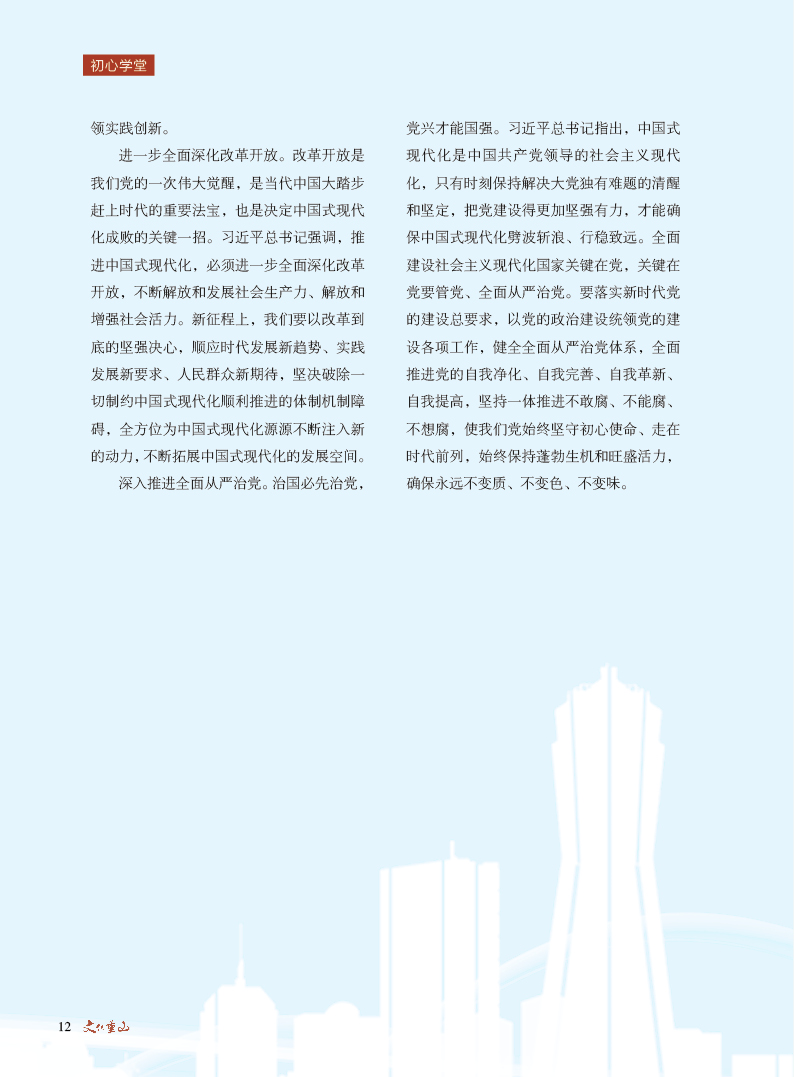 初心学堂

领实践创新。

进一步全面深化改革开放。改革开放是我们党的一次伟大觉醒，是当代中国大踏步赶上时代的重要法宝，也是决定中国式现代化成败的关键一招。习近平总书记强调，推进中国式现代化，必须进一步全面深化改革开放，不断解放和发展社会生产力、解放和增强社会活力。新征程上，我们要以改革到底的坚强决心，顺应时代发展新趋势、实践发展新要求、人民群众新期待，坚决破除一切制约中国式现代化顺利推进的体制机制障碍，全方位为中国式现代化源源不断注入新的动力，不断拓展中国式现代化的发展空间。

深入推进全面从严治党。治国必先治党，党兴才能国强。习近平总书记指出，中国式现代化是中国共产党领导的社会主义现代化，只有时刻保持解决大党独有难题的清醒和坚定，把党建设得更加坚强有力，才能确保中国式现代化劈波斩浪、行稳致远。全面建设社会主义现代化国家关键在党，关键在党要管党、全面从严治党。要落实新时代党的建设总要求，以党的政治建设统领党的建设各项工作，健全全面从严治党体系，全面推进党的自我净化、自我完善、自我革新、自我提高，坚持一体推进不敢腐、不能腐、不想腐，使我们党始终坚守初心使命、走在时代前列，始终保持蓬勃生机和旺盛活力，确保永远不变质、不变色、不变味。

12 文化萧山